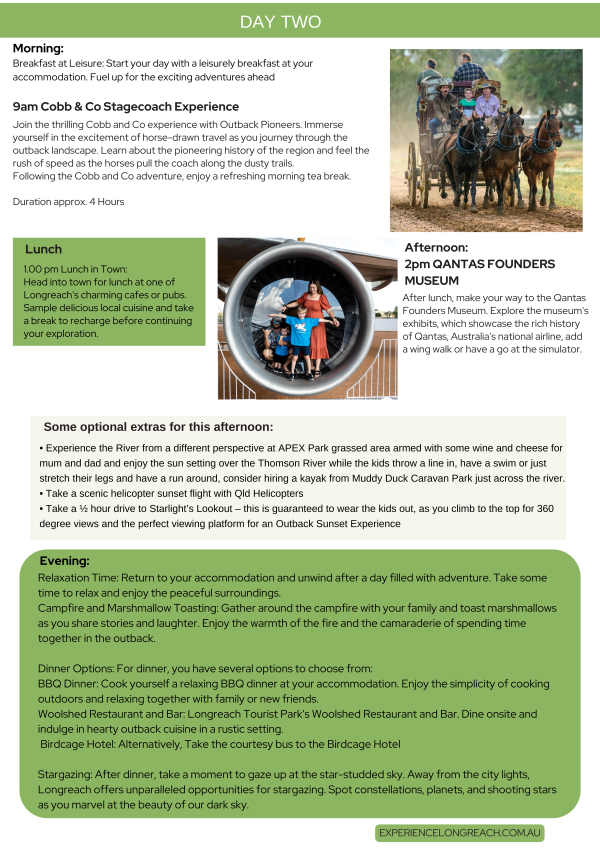 DAY TWO

Morning:
Breakfast at Leisure: Start your day with a leisurely breakfast at your accommodation. Fuel up for the exciting adventures ahead

9am Cobb & Co Stagecoach Experience
Join the thrilling Cobb and Co experience with Outback Pioneers. Immerse yourself in the excitement of horse-drawn travel as you journey through the outback landscape. Learn about the pioneering history of the region and feel the rush of speed as the horses pull the coach along the dusty trails.
Following the Cobb and Co adventure, enjoy a refreshing morning tea break.

Duration approx. 4 Hours

Lunch
1.00 pm Lunch in Town:
Head into town for lunch at one of Longreach's charming cafes or pubs. Sample delicious local cuisine and take a break to recharge before continuing your exploration.

Afternoon:
2pm QANTAS FOUNDERS MUSEUM
After lunch, make your way to the Qantas Founders Museum. Explore the museum's exhibits, which showcase the rich history of Qantas, Australia's national airline, add a wing walk or have a go at the simulator.

Some optional extras for this afternoon:
• Experience the River from a different perspective at APEX Park grassed area armed with some wine and cheese for mum and dad and enjoy the sun setting over the Thomson River while the kids throw a line in, have a swim or just stretch their legs and have a run around, consider hiring a kayak from Muddy Duck Caravan Park just across the river.
• Take a scenic helicopter sunset flight with Qld Helicopters
• Take a ½ hour drive to Starlight's Lookout – this is guaranteed to wear the kids out, as you climb to the top for 360 degree views and the perfect viewing platform for an Outback Sunset Experience

Evening:
Relaxation Time: Return to your accommodation and unwind after a day filled with adventure. Take some time to relax and enjoy the peaceful surroundings.
Campfire and Marshmallow Toasting: Gather around the campfire with your family and toast marshmallows as you share stories and laughter. Enjoy the warmth of the fire and the camaraderie of spending time together in the outback.

Dinner Options: For dinner, you have several options to choose from:
BBQ Dinner: Cook yourself a relaxing BBQ dinner at your accommodation. Enjoy the simplicity of cooking outdoors and relaxing together with family or new friends.
Woolshed Restaurant and Bar: Longreach Tourist Park's Woolshed Restaurant and Bar. Dine onsite and indulge in hearty outback cuisine in a rustic setting.
Birdcage Hotel: Alternatively, Take the courtesy bus to the Birdcage Hotel

Stargazing: After dinner, take a moment to gaze up at the star-studded sky. Away from the city lights, Longreach offers unparalleled opportunities for stargazing. Spot constellations, planets, and shooting stars as you marvel at the beauty of our dark sky.

EXPERIENCELONGREACH.COM.AU